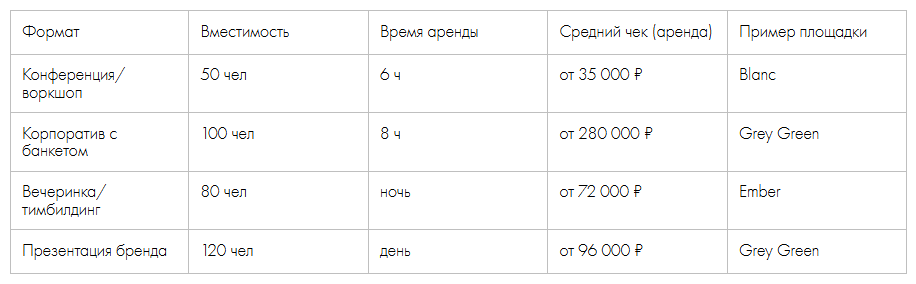 | Формат | Вместимость | Время аренды | Средний чек (аренда) | Пример площадки |
|---|---|---|---|---|
| Конференция/ воркшоп | 50 чел | 6 ч | от 35 000 ₽ | Blanc |
| Корпоратив с банкетом | 100 чел | 8 ч | от 280 000 ₽ | Grey Green |
| Вечеринка/ тимбилдинг | 80 чел | ночь | от 72 000 ₽ | Ember |
| Презентация бренда | 120 чел | день | от 96 000 ₽ | Grey Green |